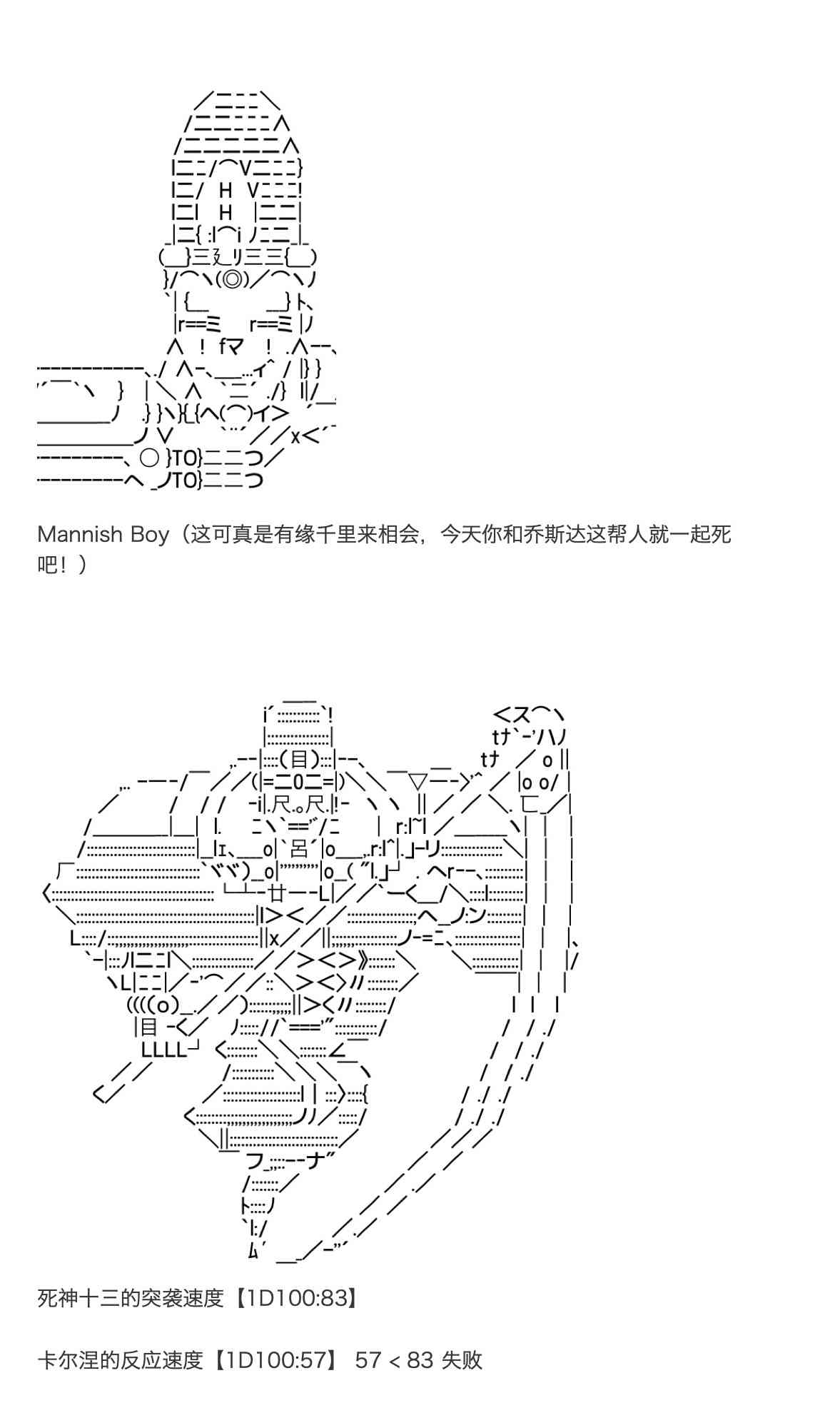 Mannish Boy（这可真是有缘千里来相会，今天你和乔斯达这帮人就一起死吧！）

死神十三的突袭速度【1D100:83】

卡尔涅的反应速度【1D100:57】 57 < 83 失败